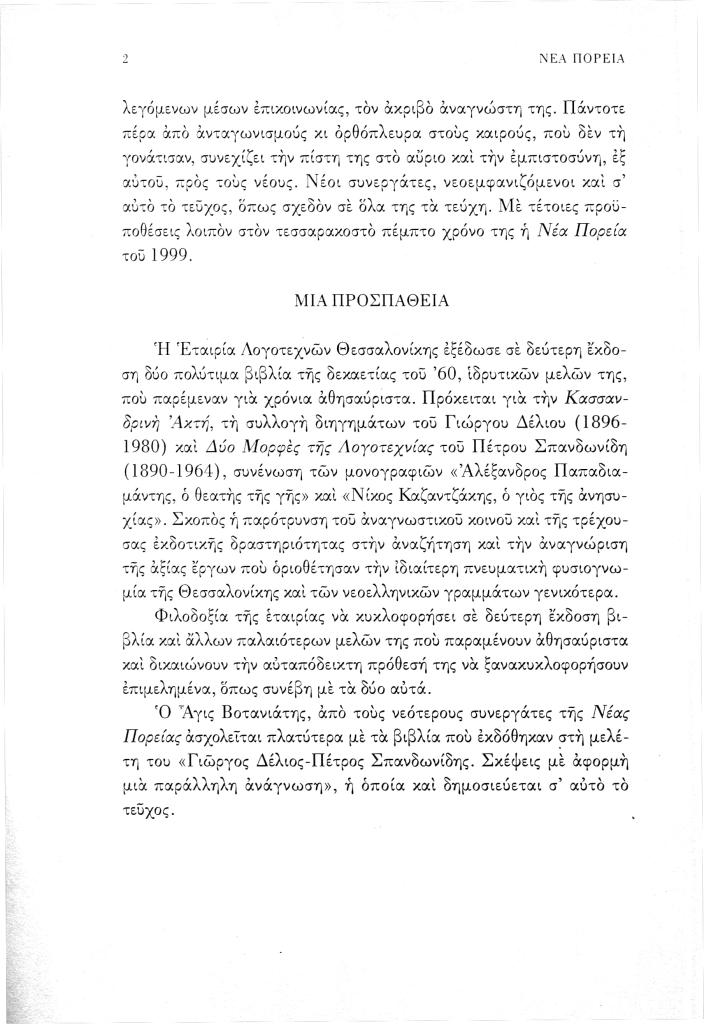 2

ΝΕΑ ΠΟΡΕΙΑ

λεγόμενων μέσων ἐπικοινωνίας, τὸν ἀκριβὸ ἀναγνώστη της. Πάντοτε πέρα ἀπὸ ἀνταγωνισμοὺς κι ὀρθόπλευρα στοὺς καιρούς, ποὺ δὲν τὴ γονάτισαν, συνεχίζει τὴν πίστη της στὸ αὔριο καὶ τὴν ἐμπιστοσύνη, ἐξ αὐτοῦ, πρὸς τοὺς νέους. Νέοι συνεργάτες, νεοεμφανιζόμενοι καὶ σ' αὐτὸ τὸ τεῦχος, ὅπως σχεδὸν σὲ ὅλα της τὰ τεύχη. Μὲ τέτοιες προϋποθέσεις λοιπὸν στὸν τεσσαρακοστὸ πέμπτο χρόνο της ἡ Νέα Πορεία τοῦ 1999.

ΜΙΑ ΠΡΟΣΠΑΘΕΙΑ

Ἡ Ἑταιρία Λογοτεχνῶν Θεσσαλονίκης ἐξέδωσε σὲ δεύτερη ἔκδοση δύο πολύτιμα βιβλία τῆς δεκαετίας τοῦ '60, ἱδρυτικῶν μελῶν της, ποὺ παρέμεναν γιὰ χρόνια ἀθησαύριστα. Πρόκειται γιὰ τὴν Κασσανδρινὴ Ἀκτή, τὴ συλλογὴ διηγημάτων τοῦ Γιώργου Δέλιου (1896-1980) καὶ Δύο Μορφὲς τῆς Λογοτεχνίας τοῦ Πέτρου Σπανδωνίδη (1890-1964), συνένωση τῶν μονογραφιῶν «Ἀλέξανδρος Παπαδιαμάντης, ὁ θεατὴς τῆς γῆς» καὶ «Νίκος Καζαντζάκης, ὁ γιὸς τῆς ἀνησυχίας». Σκοπὸς ἡ παρότρυνση τοῦ ἀναγνωστικοῦ κοινοῦ καὶ τῆς τρέχουσας ἐκδοτικῆς δραστηριότητας στὴν ἀναζήτηση καὶ τὴν ἀναγνώριση τῆς ἀξίας ἔργων ποὺ ὁριοθέτησαν τὴν ἰδιαίτερη πνευματικὴ φυσιογνωμία τῆς Θεσσαλονίκης καὶ τῶν νεοελληνικῶν γραμμάτων γενικότερα.

Φιλοδοξία τῆς ἑταιρίας νὰ κυκλοφορήσει σὲ δεύτερη ἔκδοση βιβλία καὶ ἄλλων παλαιότερων μελῶν της ποὺ παραμένουν ἀθησαύριστα καὶ δικαιώνουν τὴν αὐταπόδεικτη πρόθεσή της νὰ ξανακυκλοφορήσουν ἐπιμελημένα, ὅπως συνέβη μὲ τὰ δύο αὐτά.

Ὁ Ἄγις Βοτανιάτης, ἀπὸ τοὺς νεότερους συνεργάτες τῆς Νέας Πορείας ἀσχολεῖται πλατύτερα μὲ τὰ βιβλία ποὺ ἐκδόθηκαν στὴ μελέτη του «Γιῶργος Δέλιος-Πέτρος Σπανδωνίδης. Σκέψεις μὲ ἀφορμὴ μιὰ παράλληλη ἀνάγνωση», ἡ ὁποία καὶ δημοσιεύεται σ' αὐτὸ τὸ τεῦχος.